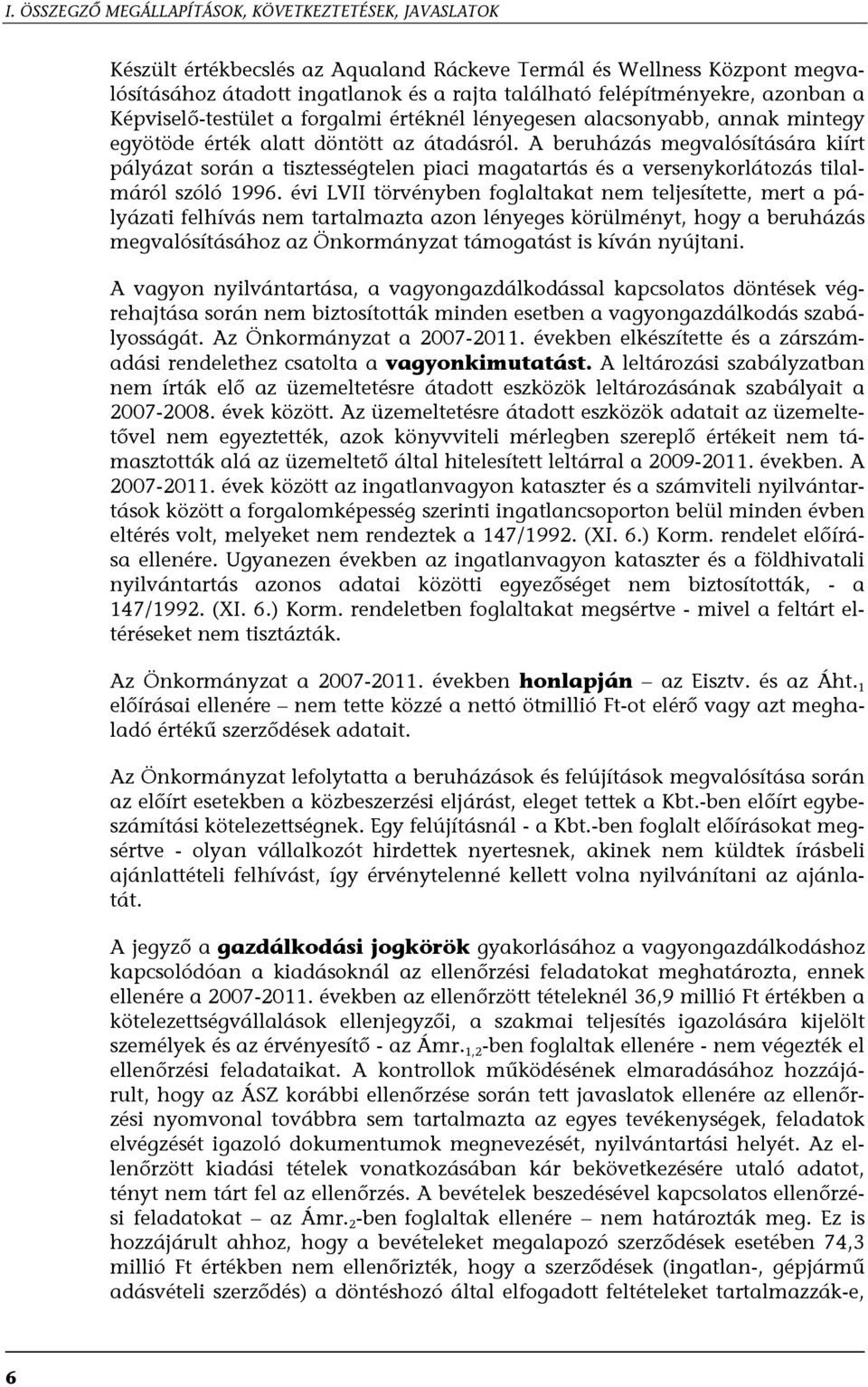 I. ÖSSZEGZŐ MEGÁLLAPÍTÁSOK, KÖVETKEZTETÉSEK, JAVASLATOK

Készült értékbecslés az Aqualand Ráckeve Termál és Wellness Központ megvalósításához átadott ingatlanok és a rajta található felépítményekre, azonban a Képviselő-testület a forgalmi értéknél lényegesen alacsonyabb, annak mintegy egyötöde érték alatt döntött az átadásról. A beruházás megvalósítására kiírt pályázat során a tisztességtelen piaci magatartás és a versenykorlátozás tilalmáról szóló 1996. évi LVII törvényben foglaltakat nem teljesítette, mert a pályázati felhívás nem tartalmazta azon lényeges körülményt, hogy a beruházás megvalósításához az Önkormányzat támogatást is kíván nyújtani.

A vagyon nyilvántartása, a vagyongazdálkodással kapcsolatos döntések végrehajtása során nem biztosították minden esetben a vagyongazdálkodás szabályosságát. Az Önkormányzat a 2007-2011. években elkészítette és a zárszámadási rendelethez csatolta a vagyonkimutatást. A leltározási szabályzatban nem írták elő az üzemeltetésre átadott eszközök leltározásának szabályait a 2007-2008. évek között. Az üzemeltetésre átadott eszközök adatait az üzemeltetővel nem egyeztették, azok könyvviteli mérlegben szereplő értékeit nem támasztották alá az üzemeltető által hitelesített leltárral a 2009-2011. években. A 2007-2011. évek között az ingatlanvagyon kataszter és a számviteli nyilvántartások között a forgalomképesség szerinti ingatlancsoporton belül minden évben eltérés volt, melyeket nem rendeztek a 147/1992. (XI. 6.) Korm. rendelet előírása ellenére. Ugyanezen években az ingatlanvagyon kataszter és a földhivatali nyilvántartás azonos adatai közötti egyezőséget nem biztosították, - a 147/1992. (XI. 6.) Korm. rendeletben foglaltakat megsértve - mivel a feltárt eltéréseket nem tisztázták.

Az Önkormányzat a 2007-2011. években honlapján – az Eisztv. és az Áht.$_1$ előírásai ellenére – nem tette közzé a nettó ötmillió Ft-ot elérő vagy azt meghaladó értékű szerződések adatait.

Az Önkormányzat lefolytatta a beruházások és felújítások megvalósítása során az előírt esetekben a közbeszerzési eljárást, eleget tettek a Kbt.-ben előírt egybeszámítási kötelezettségnek. Egy felújításnál - a Kbt.-ben foglalt előírásokat megsértve - olyan vállalkozót hirdettek nyertesnek, akinek nem küldtek írásbeli ajánlattételi felhívást, így érvénytelenné kellett volna nyilvánítani az ajánlatát.

A jegyző a gazdálkodási jogkörök gyakorlásához a vagyongazdálkodáshoz kapcsolódóan a kiadásoknál az ellenőrzési feladatokat meghatározta, ennek ellenére a 2007-2011. években az ellenőrzött tételeknél 36,9 millió Ft értékben a kötelezettségvállalások ellenjegyzői, a szakmai teljesítés igazolására kijelölt személyek és az érvényesítő - az Ámr.$_{1,2}$-ben foglaltak ellenére - nem végezték el ellenőrzési feladataikat. A kontrollok működésének elmaradásához hozzájárult, hogy az ÁSZ korábbi ellenőrzése során tett javaslatok ellenére az ellenőrzési nyomvonal továbbra sem tartalmazta az egyes tevékenységek, feladatok elvégzését igazoló dokumentumok megnevezését, nyilvántartási helyét. Az ellenőrzött kiadási tételek vonatkozásában kár bekövetkezésére utaló adatot, tényt nem tárt fel az ellenőrzés. A bevételek beszedésével kapcsolatos ellenőrzési feladatokat – az Ámr.$_2$-ben foglaltak ellenére – nem határozták meg. Ez is hozzájárult ahhoz, hogy a bevételeket megalapozó szerződések esetében 74,3 millió Ft értékben nem ellenőrizték, hogy a szerződések (ingatlan-, gépjármű adásvételi szerződés) a döntéshozó által elfogadott feltételeket tartalmazzák-e,

6